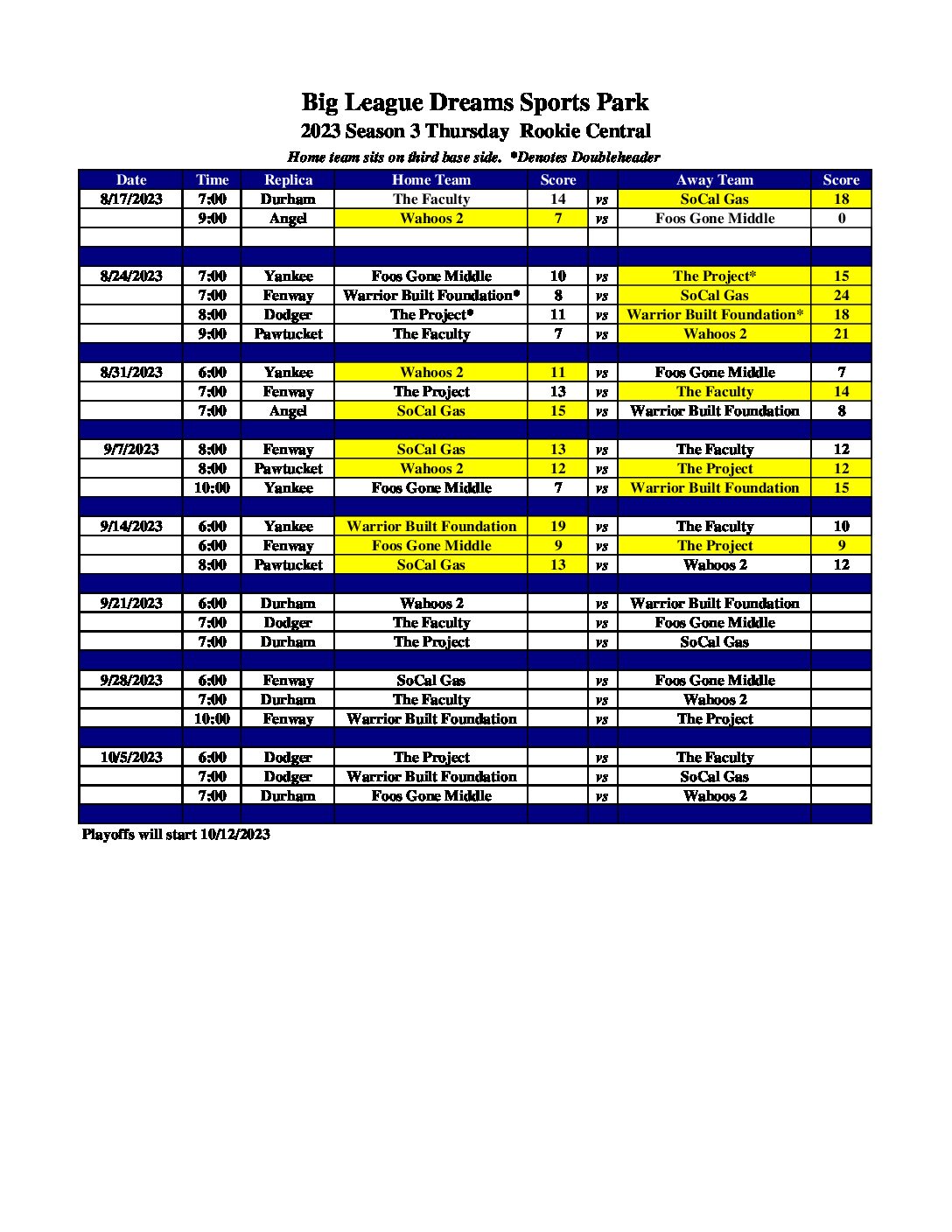 Big League Dreams Sports Park
2023 Season 3 Thursday Rookie Central
Home team sits on third base side. *Denotes Doubleheader

| Date | Time | Replica | Home Team | Score | | Away Team | Score |
|---|---|---|---|---|---|---|---|
| 8/17/2023 | 7:00 | Durham | The Faculty | 14 | vs | SoCal Gas | 18 |
| | 9:00 | Angel | Wahoos 2 | 7 | vs | Foos Gone Middle | 0 |
| | | | | | | | |
| | | | | | | | |
| 8/24/2023 | 7:00 | Yankee | Foos Gone Middle | 10 | vs | The Project* | 15 |
| | 7:00 | Fenway | Warrior Built Foundation* | 8 | vs | SoCal Gas | 24 |
| | 8:00 | Dodger | The Project* | 11 | vs | Warrior Built Foundation* | 18 |
| | 9:00 | Pawtucket | The Faculty | 7 | vs | Wahoos 2 | 21 |
| | | | | | | | |
| 8/31/2023 | 6:00 | Yankee | Wahoos 2 | 11 | vs | Foos Gone Middle | 7 |
| | 7:00 | Fenway | The Project | 13 | vs | The Faculty | 14 |
| | 7:00 | Angel | SoCal Gas | 15 | vs | Warrior Built Foundation | 8 |
| | | | | | | | |
| 9/7/2023 | 8:00 | Fenway | SoCal Gas | 13 | vs | The Faculty | 12 |
| | 8:00 | Pawtucket | Wahoos 2 | 12 | vs | The Project | 12 |
| | 10:00 | Yankee | Foos Gone Middle | 7 | vs | Warrior Built Foundation | 15 |
| | | | | | | | |
| 9/14/2023 | 6:00 | Yankee | Warrior Built Foundation | 19 | vs | The Faculty | 10 |
| | 6:00 | Fenway | Foos Gone Middle | 9 | vs | The Project | 9 |
| | 8:00 | Pawtucket | SoCal Gas | 13 | vs | Wahoos 2 | 12 |
| | | | | | | | |
| 9/21/2023 | 6:00 | Durham | Wahoos 2 | | vs | Warrior Built Foundation | |
| | 7:00 | Dodger | The Faculty | | vs | Foos Gone Middle | |
| | 7:00 | Durham | The Project | | vs | SoCal Gas | |
| | | | | | | | |
| 9/28/2023 | 6:00 | Fenway | SoCal Gas | | vs | Foos Gone Middle | |
| | 7:00 | Durham | The Faculty | | vs | Wahoos 2 | |
| | 10:00 | Fenway | Warrior Built Foundation | | vs | The Project | |
| | | | | | | | |
| 10/5/2023 | 6:00 | Dodger | The Project | | vs | The Faculty | |
| | 7:00 | Dodger | Warrior Built Foundation | | vs | SoCal Gas | |
| | 7:00 | Durham | Foos Gone Middle | | vs | Wahoos 2 | |
| | | | | | | | |

Playoffs will start 10/12/2023